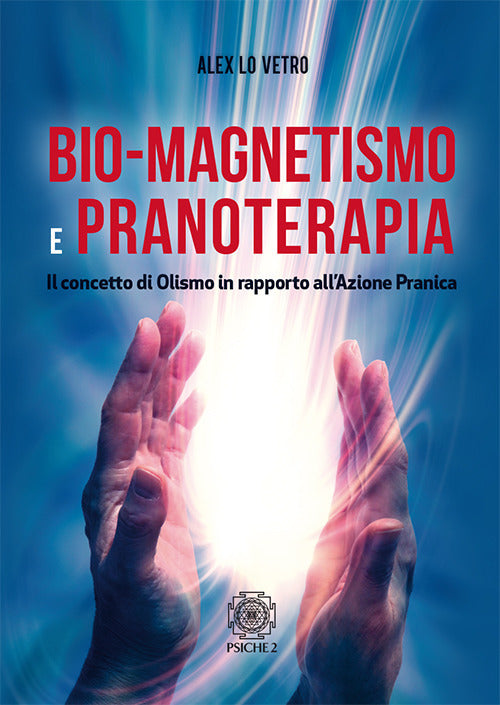 ALEX LO VETRO

BIO-MAGNETISMO
E PRANOTERAPIA

Il concetto di Olismo in rapporto all'Azione Pranica

PSICHE 2